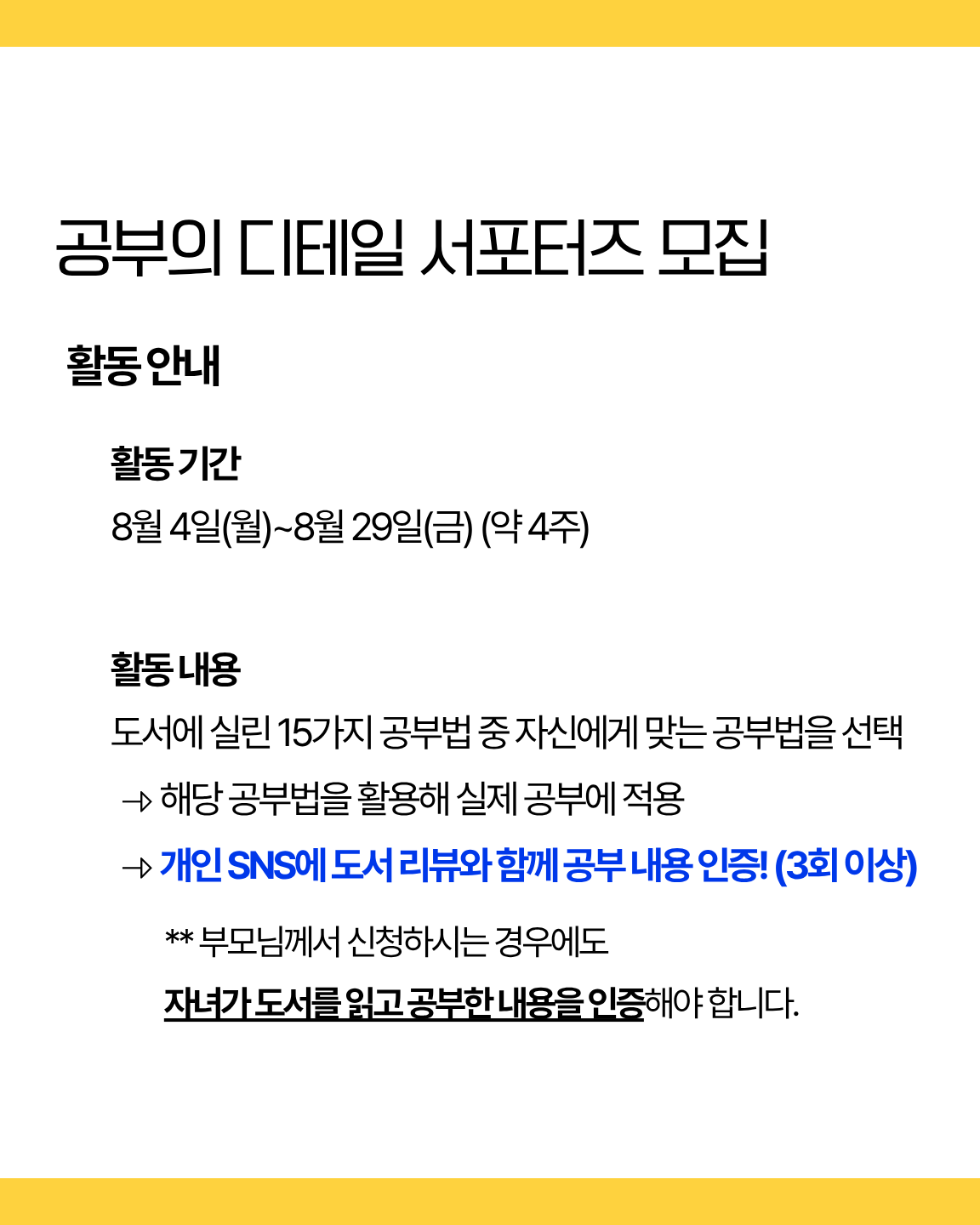 공부의 디테일 서포터즈 모집

활동 안내

활동 기간

8월 4일(월)~8월 29일(금) (약 4주)

활동 내용

도서에 실린 15가지 공부법 중 자신에게 맞는 공부법을 선택

→ 해당 공부법을 활용해 실제 공부에 적용

→ 개인 SNS에 도서 리뷰와 함께 공부 내용 인증! (3회 이상)

** 부모님께서 신청하시는 경우에도

자녀가 도서를 읽고 공부한 내용을 인증해야 합니다.